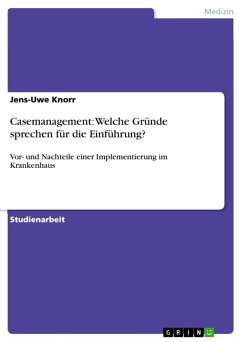 Medizin

Jens-Uwe Knorr

Casemanagement: Welche Gründe sprechen für die Einführung?

Vor- und Nachteile einer Implementierung im Krankenhaus

Studienarbeit

GRIN